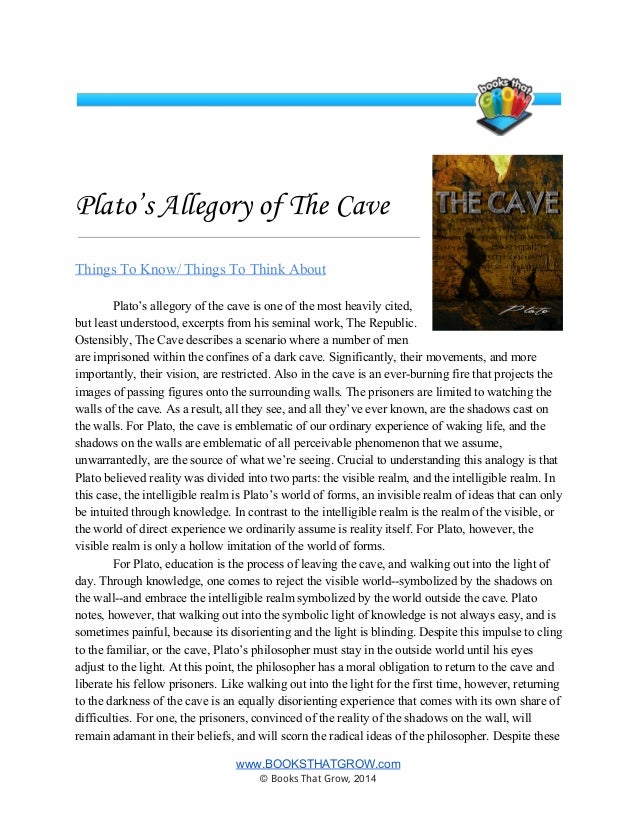 books that GROW

Plato's Allegory of The Cave

THE CAVE

Plato

Things To Know/ Things To Think About

Plato's allegory of the cave is one of the most heavily cited, but least understood, excerpts from his seminal work, The Republic. Ostensibly, The Cave describes a scenario where a number of men are imprisoned within the confines of a dark cave. Significantly, their movements, and more importantly, their vision, are restricted. Also in the cave is an ever-burning fire that projects the images of passing figures onto the surrounding walls. The prisoners are limited to watching the walls of the cave. As a result, all they see, and all they've ever known, are the shadows cast on the walls. For Plato, the cave is emblematic of our ordinary experience of waking life, and the shadows on the walls are emblematic of all perceivable phenomenon that we assume, unwarrantedly, are the source of what we're seeing. Crucial to understanding this analogy is that Plato believed reality was divided into two parts: the visible realm, and the intelligible realm. In this case, the intelligible realm is Plato's world of forms, an invisible realm of ideas that can only be intuited through knowledge. In contrast to the intelligible realm is the realm of the visible, or the world of direct experience we ordinarily assume is reality itself. For Plato, however, the visible realm is only a hollow imitation of the world of forms.

For Plato, education is the process of leaving the cave, and walking out into the light of day. Through knowledge, one comes to reject the visible world--symbolized by the shadows on the wall--and embrace the intelligible realm symbolized by the world outside the cave. Plato notes, however, that walking out into the symbolic light of knowledge is not always easy, and is sometimes painful, because its disorienting and the light is blinding. Despite this impulse to cling to the familiar, or the cave, Plato's philosopher must stay in the outside world until his eyes adjust to the light. At this point, the philosopher has a moral obligation to return to the cave and liberate his fellow prisoners. Like walking out into the light for the first time, however, returning to the darkness of the cave is an equally disorienting experience that comes with its own share of difficulties. For one, the prisoners, convinced of the reality of the shadows on the wall, will remain adamant in their beliefs, and will scorn the radical ideas of the philosopher. Despite these

www.BOOKSTHATGROW.com
© Books That Grow, 2014